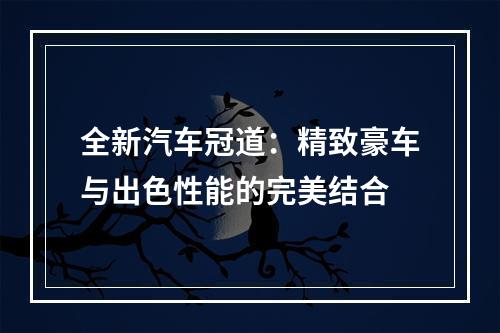 全新汽车冠道：精致豪车与出色性能的完美结合